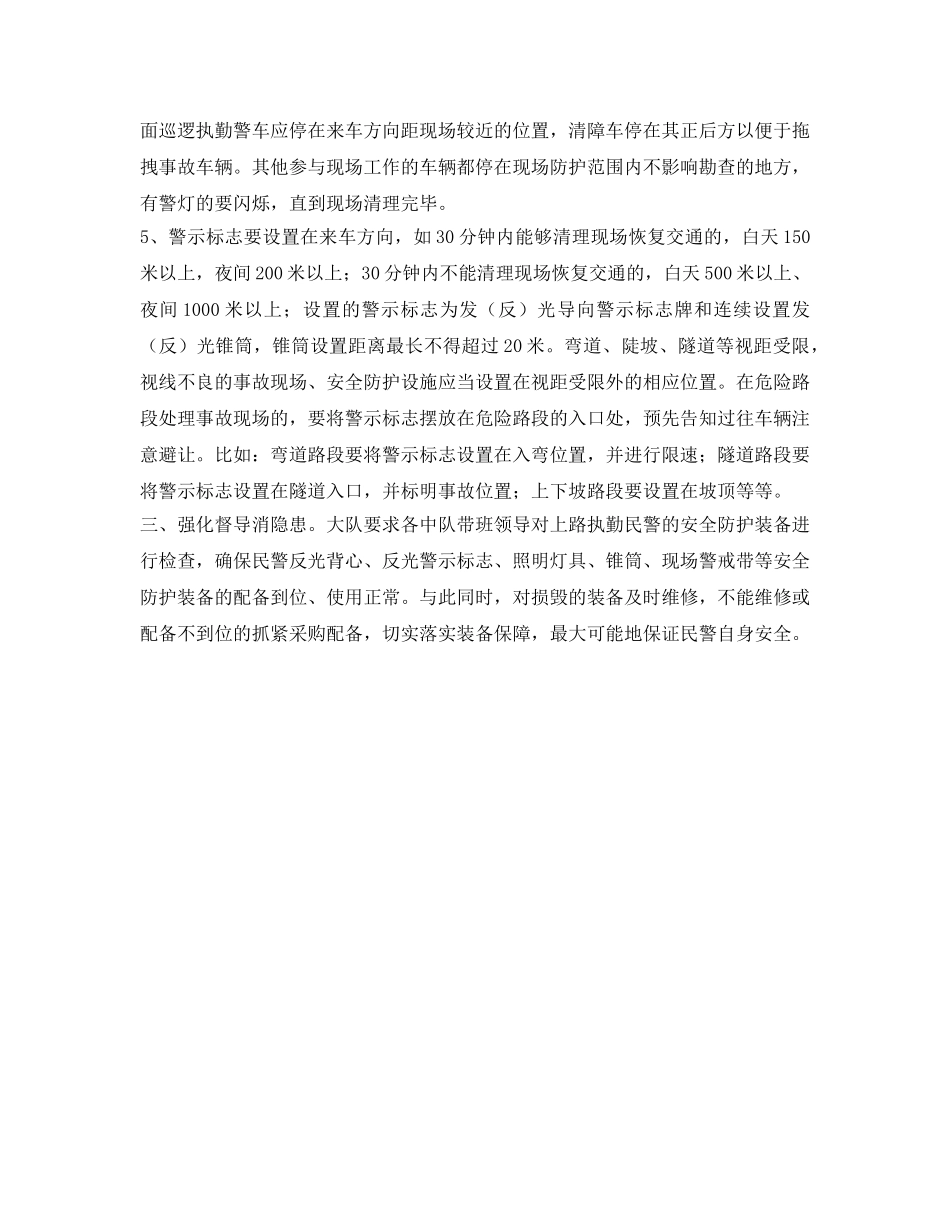 面巡逻执勤警车应停在来车方向距现场较近的位置，清障车停在其正后方以便于拖拽事故车辆。其他参与现场工作的车辆都停在现场防护范围内不影响勘查的地方，有警灯的要闪烁，直到现场清理完毕。

5、警示标志要设置在来车方向，如30分钟内能够清理现场恢复交通的，白天150米以上，夜间200米以上；30分钟内不能清理现场恢复交通的，白天500米以上、夜间1000米以上；设置的警示标志为发（反）光导向警示标志牌和连续设置发（反）光锥筒，锥筒设置距离最长不得超过20米。弯道、陡坡、隧道等视距受限，视线不良的事故现场、安全防护设施应当设置在视距受限外的相应位置。在危险路段处理事故现场的，要将警示标志摆放在危险路段的入口处，预先告知过往车辆注意避让。比如：弯道路段要将警示标志设置在入弯位置，并进行限速；隧道路段要将警示标志设置在隧道入口，并标明事故位置；上下坡路段要设置在坡顶等等。

三、强化督导消隐患。大队要求各中队带班领导对上路执勤民警的安全防护装备进行检查，确保民警反光背心、反光警示标志、照明灯具、锥筒、现场警戒带等安全防护装备的配备到位、使用正常。与此同时，对损毁的装备及时维修，不能维修或配备不到位的抓紧采购配备，切实落实装备保障，最大可能地保证民警自身安全。